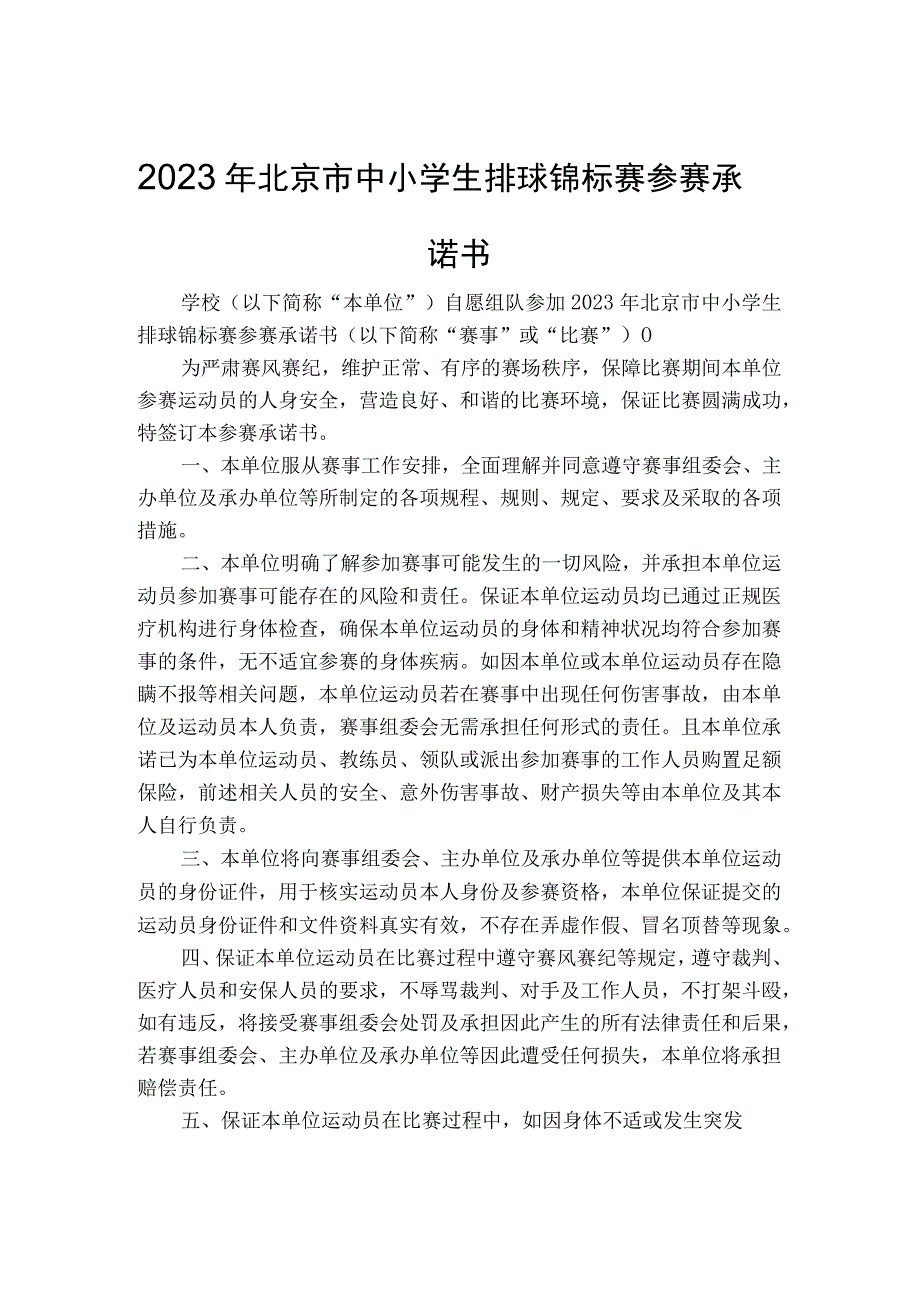 2023年北京市中小学生排球锦标赛参赛承诺书

学校（以下简称“本单位”）自愿组队参加2023年北京市中小学生排球锦标赛参赛承诺书（以下简称“赛事”或“比赛”）0

为严肃赛风赛纪，维护正常、有序的赛场秩序，保障比赛期间本单位参赛运动员的人身安全，营造良好、和谐的比赛环境，保证比赛圆满成功，特签订本参赛承诺书。

一、本单位服从赛事工作安排，全面理解并同意遵守赛事组委会、主办单位及承办单位等所制定的各项规程、规则、规定、要求及采取的各项措施。

二、本单位明确了解参加赛事可能发生的一切风险，并承担本单位运动员参加赛事可能存在的风险和责任。保证本单位运动员均已通过正规医疗机构进行身体检查，确保本单位运动员的身体和精神状况均符合参加赛事的条件，无不适宜参赛的身体疾病。如因本单位或本单位运动员存在隐瞒不报等相关问题，本单位运动员若在赛事中出现任何伤害事故，由本单位及运动员本人负责，赛事组委会无需承担任何形式的责任。且本单位承诺已为本单位运动员、教练员、领队或派出参加赛事的工作人员购置足额保险，前述相关人员的安全、意外伤害事故、财产损失等由本单位及其本人自行负责。

三、本单位将向赛事组委会、主办单位及承办单位等提供本单位运动员的身份证件，用于核实运动员本人身份及参赛资格，本单位保证提交的运动员身份证件和文件资料真实有效，不存在弄虚作假、冒名顶替等现象。

四、保证本单位运动员在比赛过程中遵守赛风赛纪等规定，遵守裁判、医疗人员和安保人员的要求，不辱骂裁判、对手及工作人员，不打架斗殴，如有违反，将接受赛事组委会处罚及承担因此产生的所有法律责任和后果，若赛事组委会、主办单位及承办单位等因此遭受任何损失，本单位将承担赔偿责任。

五、保证本单位运动员在比赛过程中，如因身体不适或发生突发